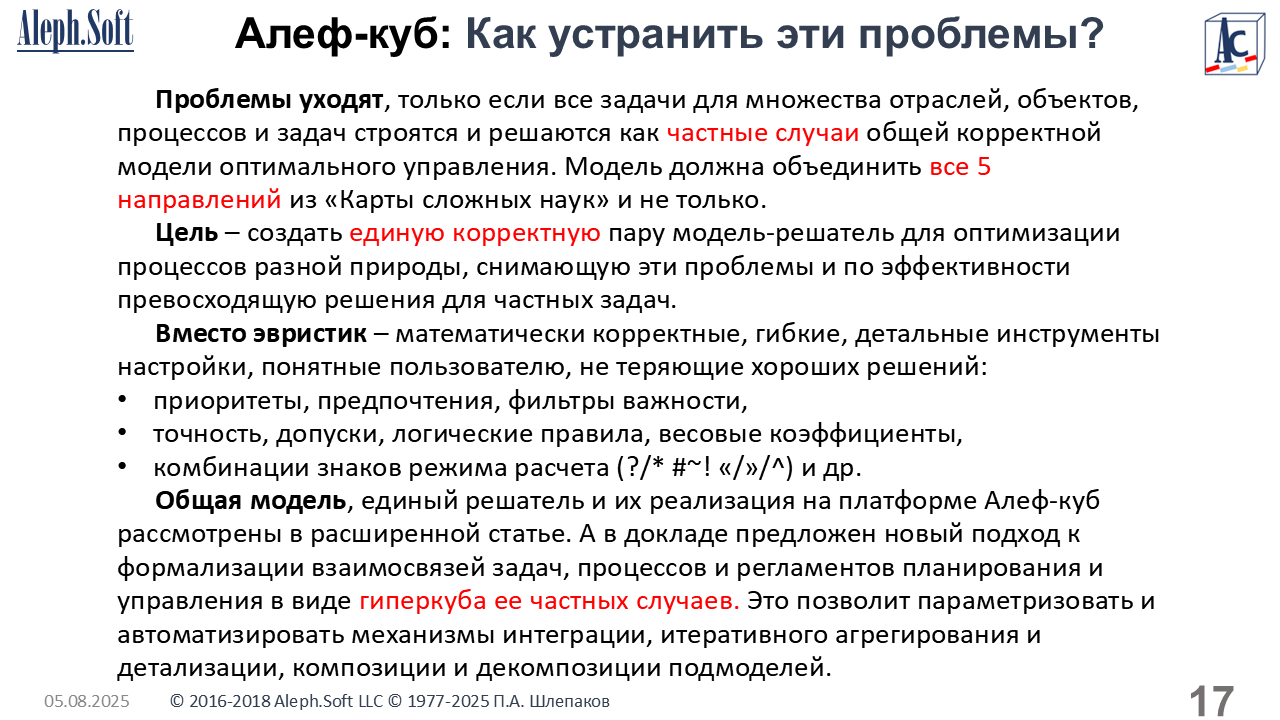 Aleph.Soft

Алеф-куб: Как устранить эти проблемы?

AC

Проблемы уходят, только если все задачи для множества отраслей, объектов, процессов и задач строятся и решаются как частные случаи общей корректной модели оптимального управления. Модель должна объединить все 5 направлений из «Карты сложных наук» и не только.

Цель – создать единую корректную пару модель-решатель для оптимизации процессов разной природы, снимающую эти проблемы и по эффективности превосходящую решения для частных задач.

Вместо эвристик – математически корректные, гибкие, детальные инструменты настройки, понятные пользователю, не теряющие хороших решений:

• приоритеты, предпочтения, фильтры важности,
• точность, допуски, логические правила, весовые коэффициенты,
• комбинации знаков режима расчета (?/* #~! «/»/^) и др.

Общая модель, единый решатель и их реализация на платформе Алеф-куб рассмотрены в расширенной статье. А в докладе предложен новый подход к формализации взаимосвязей задач, процессов и регламентов планирования и управления в виде гиперкуба ее частных случаев. Это позволит параметризовать и автоматизировать механизмы интеграции, итеративного агрегирования и детализации, композиции и декомпозиции подмоделей.

05.08.2025 © 2016-2018 Aleph.Soft LLC © 1977-2025 П.А. Шлепаков 17